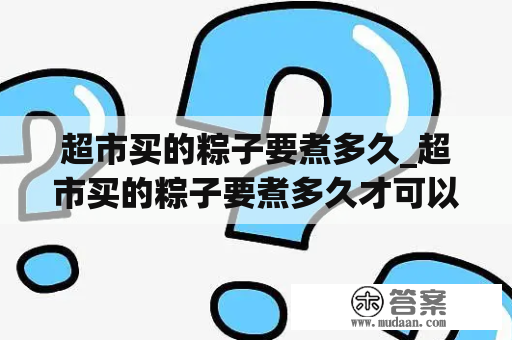 超市买的粽子要煮多久_超市买的粽子要煮多久才可以

木 答案
www.mudaan.com